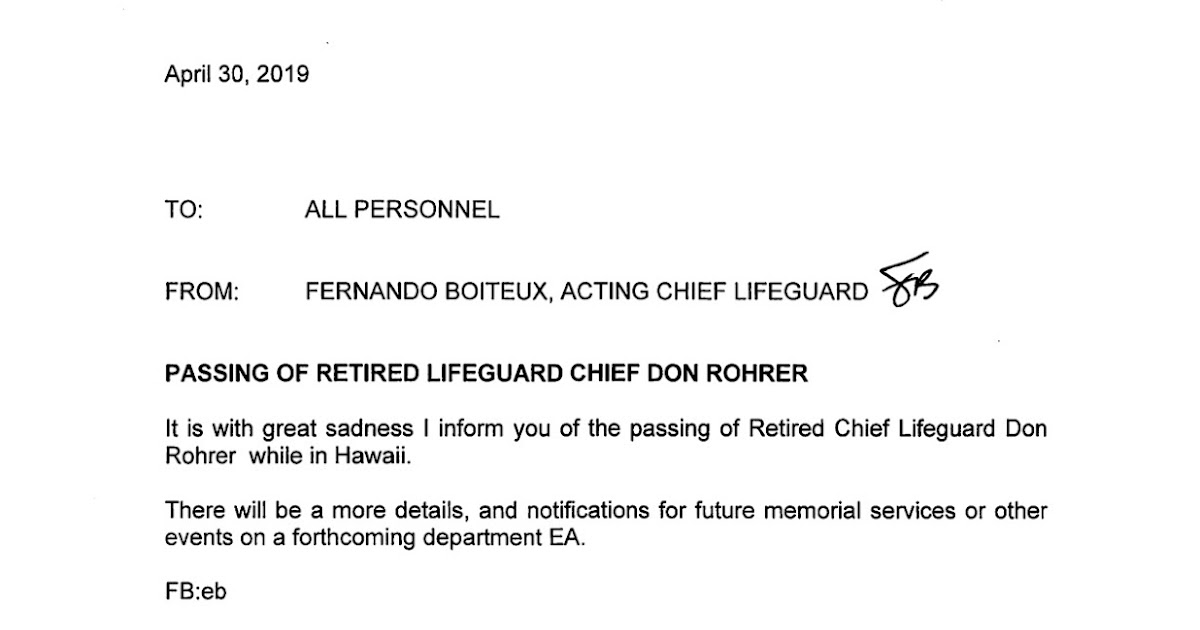 April 30, 2019

TO: ALL PERSONNEL

FROM: FERNANDO BOITEUX, ACTING CHIEF LIFEGUARD FB

PASSING OF RETIRED LIFEGUARD CHIEF DON ROHRER

It is with great sadness I inform you of the passing of Retired Chief Lifeguard Don Rohrer while in Hawaii.

There will be a more details, and notifications for future memorial services or other events on a forthcoming department EA.

FB:eb